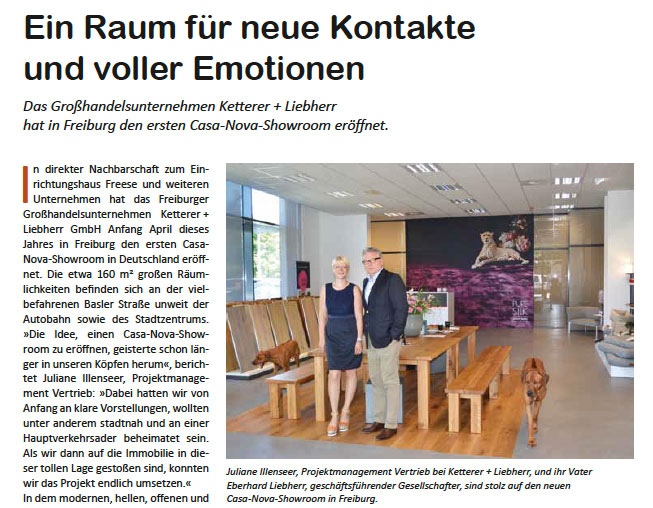 Ein Raum für neue Kontakte und voller Emotionen

Das Großhandelsunternehmen Ketterer + Liebherr hat in Freiburg den ersten Casa-Nova-Showroom eröffnet.

In direkter Nachbarschaft zum Einrichtungshaus Freese und weiteren Unternehmen hat das Freiburger Großhandelsunternehmen Ketterer + Liebherr GmbH Anfang April dieses Jahres in Freiburg den ersten Casa-Nova-Showroom in Deutschland eröffnet. Die etwa 160 m² großen Räumlichkeiten befinden sich an der vielbefahrenen Basler Straße unweit der Autobahn sowie des Stadtzentrums. »Die Idee, einen Casa-Nova-Showroom zu eröffnen, geisterte schon länger in unseren Köpfen herum«, berichtet Juliane Illenseer, Projektmanagement Vertrieb: »Dabei hatten wir von Anfang an klare Vorstellungen, wollten unter anderem stadtnah und an einer Hauptverkehrsader beheimatet sein. Als wir dann auf die Immobilie in dieser tollen Lage gestoßen sind, konnten wir das Projekt endlich umsetzen.«
In dem modernen, hellen, offenen und

PURE SILK

Juliane Illenseer, Projektmanagement Vertrieb bei Ketterer + Liebherr, und ihr Vater Eberhard Liebherr, geschäftsführender Gesellschafter, sind stolz auf den neuen Casa-Nova-Showroom in Freiburg.